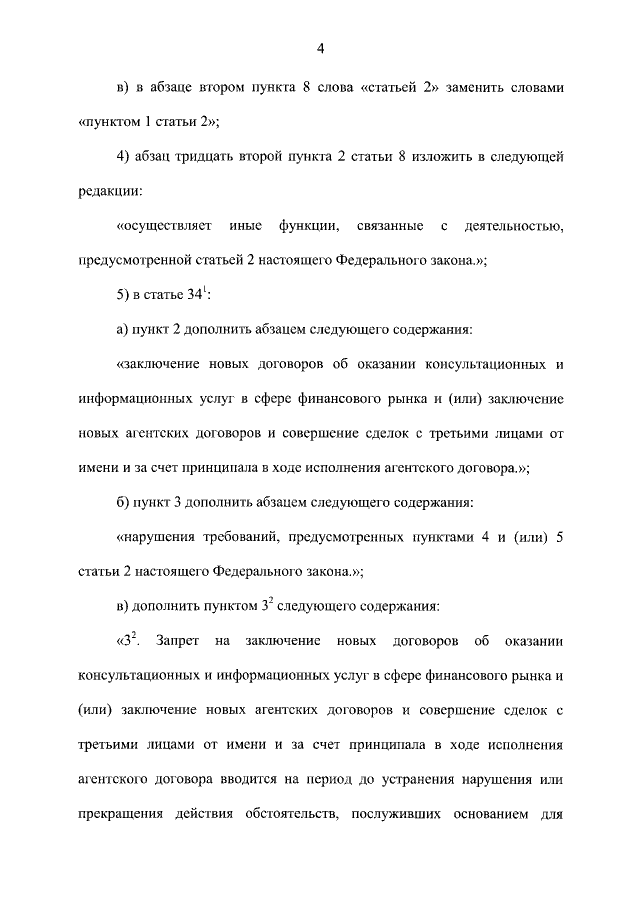 4

в) в абзаце втором пункта 8 слова «статьей 2» заменить словами «пунктом 1 статьи 2»;

4) абзац тридцать второй пункта 2 статьи 8 изложить в следующей редакции:

«осуществляет иные функции, связанные с деятельностью, предусмотренной статьей 2 настоящего Федерального закона.»;

5) в статье $34^1$:

а) пункт 2 дополнить абзацем следующего содержания:

«заключение новых договоров об оказании консультационных и информационных услуг в сфере финансового рынка и (или) заключение новых агентских договоров и совершение сделок с третьими лицами от имени и за счет принципала в ходе исполнения агентского договора.»;

б) пункт 3 дополнить абзацем следующего содержания:

«нарушения требований, предусмотренных пунктами 4 и (или) 5 статьи 2 настоящего Федерального закона.»;

в) дополнить пунктом $3^2$ следующего содержания:

«$3^2$. Запрет на заключение новых договоров об оказании консультационных и информационных услуг в сфере финансового рынка и (или) заключение новых агентских договоров и совершение сделок с третьими лицами от имени и за счет принципала в ходе исполнения агентского договора вводится на период до устранения нарушения или прекращения действия обстоятельств, послуживших основанием для